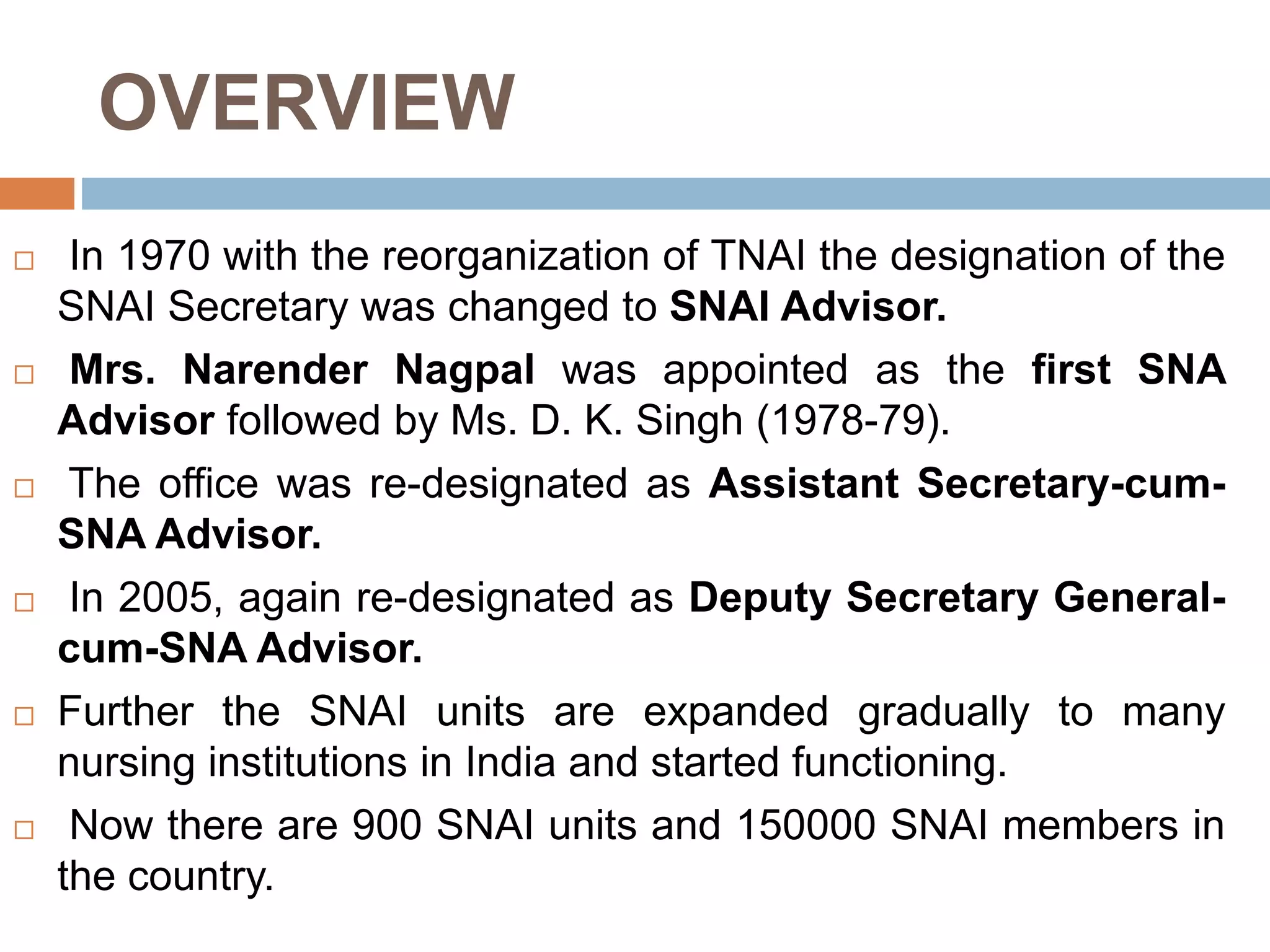 OVERVIEW

□ In 1970 with the reorganization of TNAI the designation of the SNAI Secretary was changed to SNAI Advisor.

□ Mrs. Narender Nagpal was appointed as the first SNA Advisor followed by Ms. D. K. Singh (1978-79).

□ The office was re-designated as Assistant Secretary-cum-SNA Advisor.

□ In 2005, again re-designated as Deputy Secretary General-cum-SNA Advisor.

□ Further the SNAI units are expanded gradually to many nursing institutions in India and started functioning.

□ Now there are 900 SNAI units and 150000 SNAI members in the country.